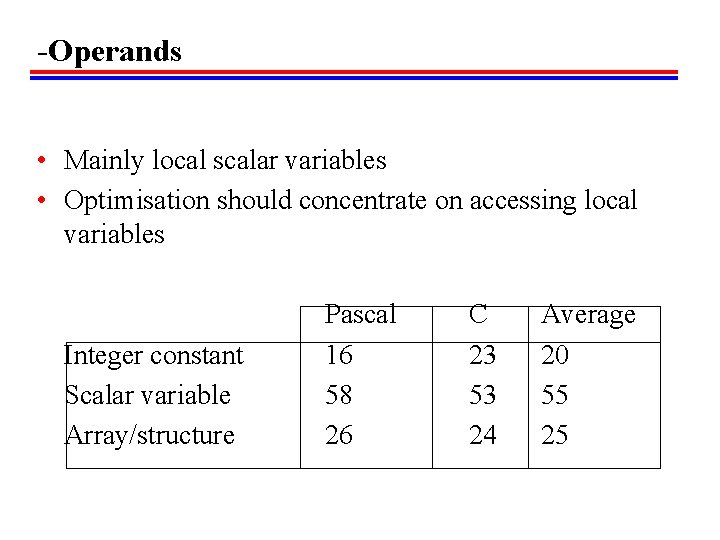 -Operands

• Mainly local scalar variables
• Optimisation should concentrate on accessing local variables

| | Pascal | C | Average |
|---|---|---|---|
| Integer constant | 16 | 23 | 20 |
| Scalar variable | 58 | 53 | 55 |
| Array/structure | 26 | 24 | 25 |